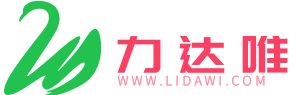 力达唯
WWW.LIDAWI.COM